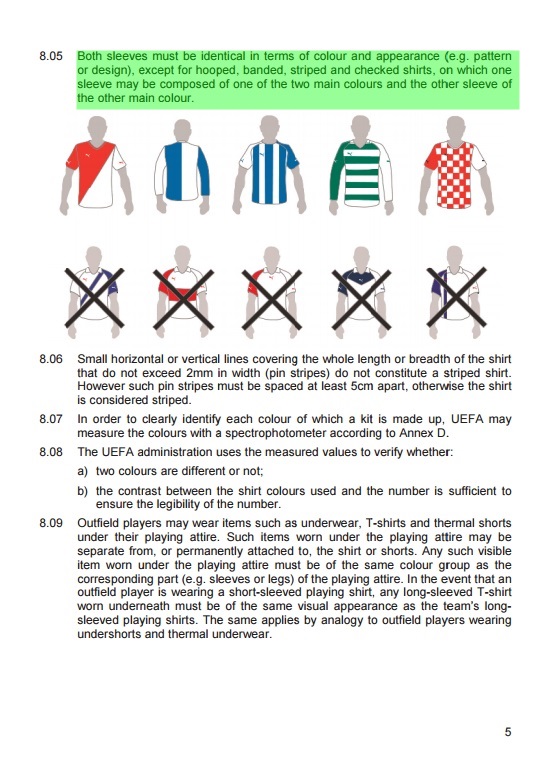 8.05 Both sleeves must be identical in terms of colour and appearance (e.g. pattern or design), except for hooped, banded, striped and checked shirts, on which one sleeve may be composed of one of the two main colours and the other sleeve of the other main colour.

8.06 Small horizontal or vertical lines covering the whole length or breadth of the shirt that do not exceed 2mm in width (pin stripes) do not constitute a striped shirt. However such pin stripes must be spaced at least 5cm apart, otherwise the shirt is considered striped.

8.07 In order to clearly identify each colour of which a kit is made up, UEFA may measure the colours with a spectrophotometer according to Annex D.

8.08 The UEFA administration uses the measured values to verify whether:

a) two colours are different or not;

b) the contrast between the shirt colours used and the number is sufficient to ensure the legibility of the number.

8.09 Outfield players may wear items such as underwear, T-shirts and thermal shorts under their playing attire. Such items worn under the playing attire may be separate from, or permanently attached to, the shirt or shorts. Any such visible item worn under the playing attire must be of the same colour group as the corresponding part (e.g. sleeves or legs) of the playing attire. In the event that an outfield player is wearing a short-sleeved playing shirt, any long-sleeved T-shirt worn underneath must be of the same visual appearance as the team's long-sleeved playing shirts. The same applies by analogy to outfield players wearing undershorts and thermal underwear.

5